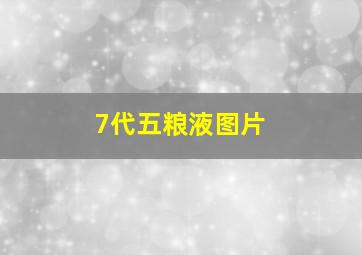 7代五粮液图片